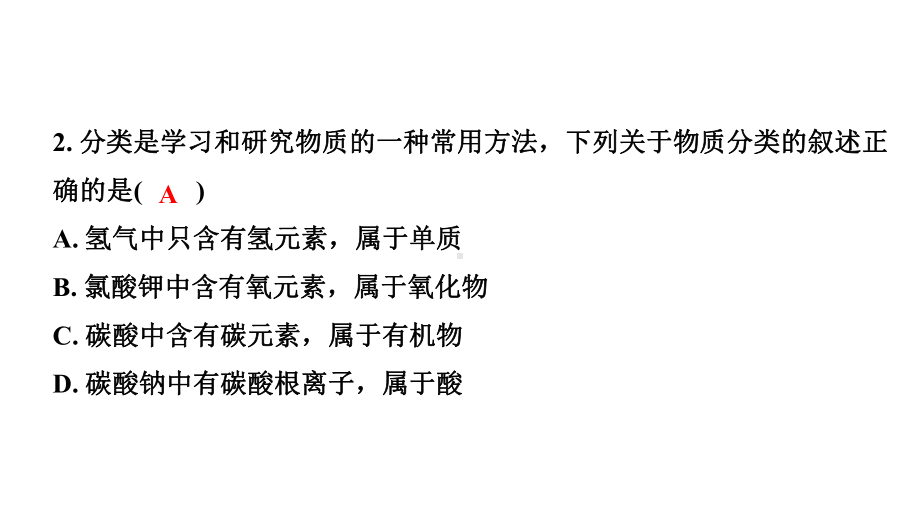 2. 分类是学习和研究物质的一种常用方法，下列关于物质分类的叙述正确的是( A )

A. 氢气中只含有氢元素，属于单质

B. 氯酸钾中含有氧元素，属于氧化物

C. 碳酸中含有碳元素，属于有机物

D. 碳酸钠中有碳酸根离子，属于酸